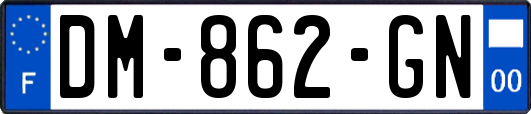 F
DM-862-GN
00